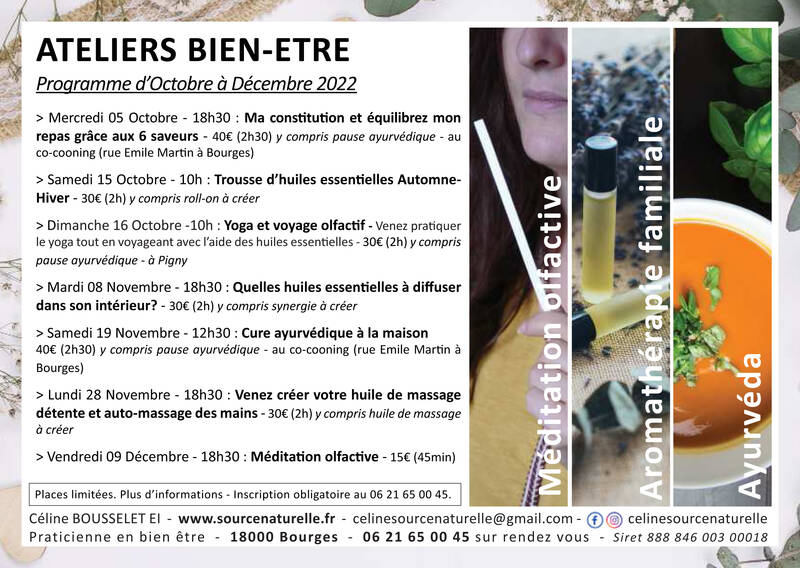 ATELIERS BIEN-ETRE

Programme d'Octobre à Décembre 2022

> Mercredi 05 Octobre - 18h30 : Ma constitution et équilibrez mon repas grâce aux 6 saveurs - 40€ (2h30) y compris pause ayurvédique - au co-cooning (rue Emile Martin à Bourges)

> Samedi 15 Octobre - 10h : Trousse d'huiles essentielles Automne-Hiver - 30€ (2h) y compris roll-on à créer

> Dimanche 16 Octobre -10h : Yoga et voyage olfactif - Venez pratiquer le yoga tout en voyageant avec l'aide des huiles essentielles - 30€ (2h) y compris pause ayurvédique - à Pigny

> Mardi 08 Novembre - 18h30 : Quelles huiles essentielles à diffuser dans son intérieur? - 30€ (2h) y compris synergie à créer

> Samedi 19 Novembre - 12h30 : Cure ayurvédique à la maison 40€ (2h30) y compris pause ayurvédique - au co-cooning (rue Emile Martin à Bourges)

> Lundi 28 Novembre - 18h30 : Venez créer votre huile de massage détente et auto-massage des mains - 30€ (2h) y compris huile de massage à créer

> Vendredi 09 Décembre - 18h30 : Méditation olfactive - 15€ (45min)

Places limitées. Plus d'informations - Inscription obligatoire au 06 21 65 00 45.

Méditation olfactive

Aromathérapie familiale

Ayurvéda

Céline BOUSSELET EI - www.sourcenaturelle.fr - celinesourcenaturelle@gmail.com - celinesourcenaturelle
Praticienne en bien être - 18000 Bourges - 06 21 65 00 45 sur rendez vous - Siret 888 846 003 00018